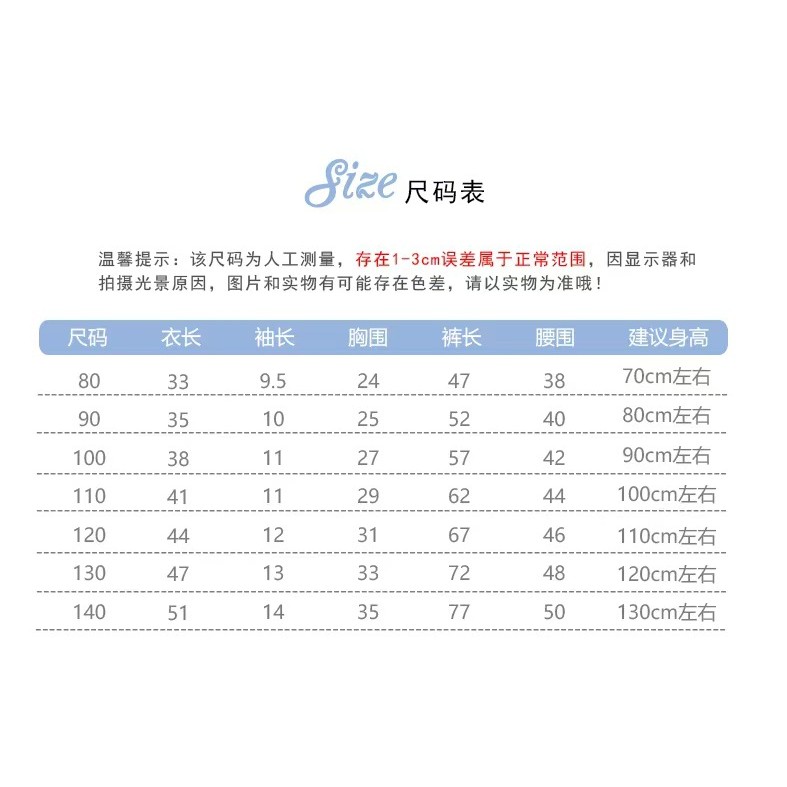 Size 尺码表

温馨提示：该尺码为人工测量，存在1-3cm误差属于正常范围，因显示器和拍摄光景原因，图片和实物有可能存在色差，请以实物为准哦！

| 尺码 | 衣长 | 袖长 | 胸围 | 裤长 | 腰围 | 建议身高 |
|---|---|---|---|---|---|---|
| 80 | 33 | 9.5 | 24 | 47 | 38 | 70cm左右 |
| 90 | 35 | 10 | 25 | 52 | 40 | 80cm左右 |
| 100 | 38 | 11 | 27 | 57 | 42 | 90cm左右 |
| 110 | 41 | 11 | 29 | 62 | 44 | 100cm左右 |
| 120 | 44 | 12 | 31 | 67 | 46 | 110cm左右 |
| 130 | 47 | 13 | 33 | 72 | 48 | 120cm左右 |
| 140 | 51 | 14 | 35 | 77 | 50 | 130cm左右 |